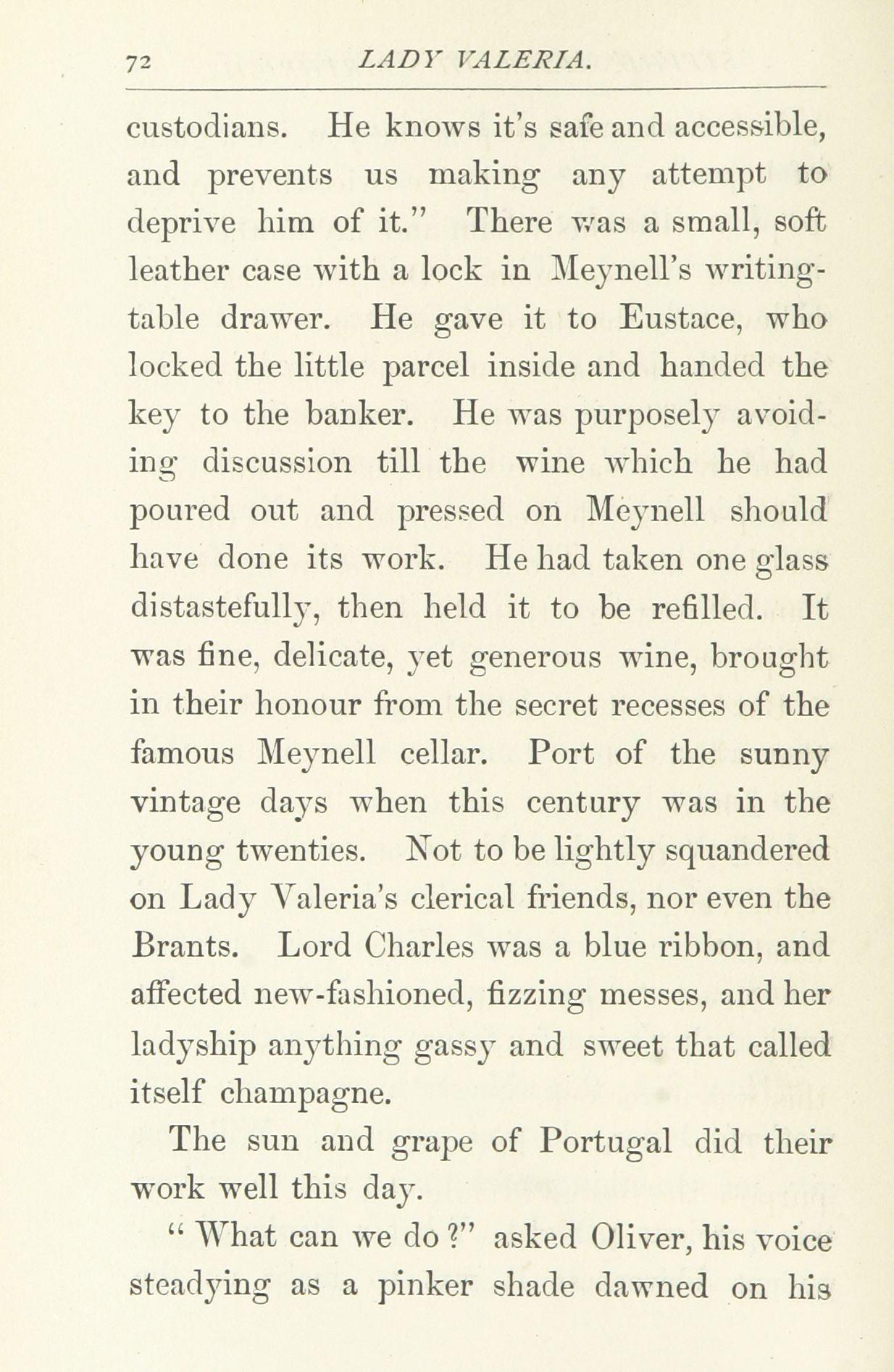 72 LADY VALERIA.

custodians. He knows it's safe and accessible, and prevents us making any attempt to deprive him of it." There was a small, soft leather case with a lock in Meynell's writing-table drawer. He gave it to Eustace, who locked the little parcel inside and handed the key to the banker. He was purposely avoiding discussion till the wine which he had poured out and pressed on Meynell should have done its work. He had taken one glass distastefully, then held it to be refilled. It was fine, delicate, yet generous wine, brought in their honour from the secret recesses of the famous Meynell cellar. Port of the sunny vintage days when this century was in the young twenties. Not to be lightly squandered on Lady Valeria's clerical friends, nor even the Brants. Lord Charles was a blue ribbon, and affected new-fashioned, fizzing messes, and her ladyship anything gassy and sweet that called itself champagne.

The sun and grape of Portugal did their work well this day.

"What can we do?" asked Oliver, his voice steadying as a pinker shade dawned on his